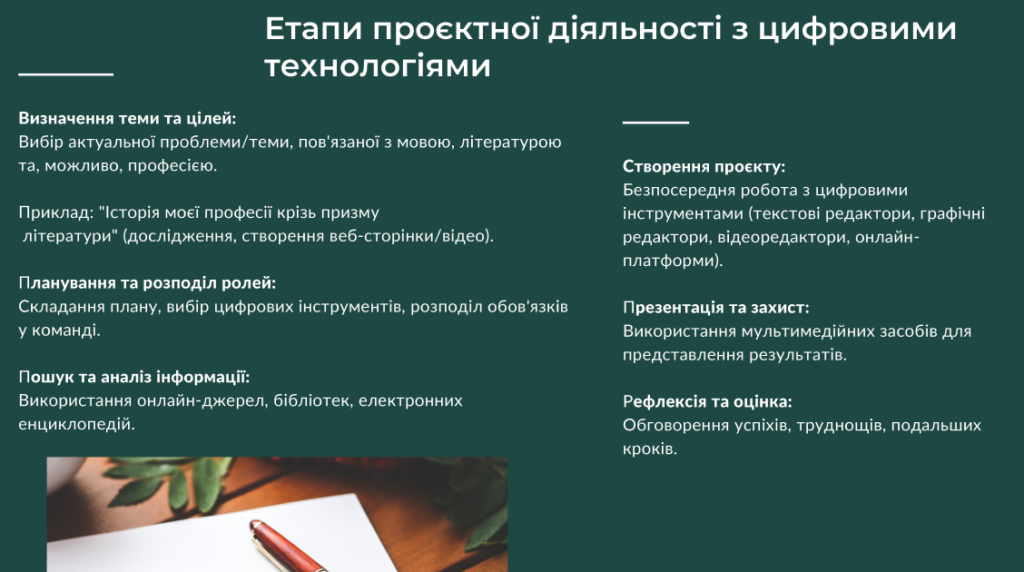 Етапи проєктної діяльності з цифровими технологіями

Визначення теми та цілей:
Вибір актуальної проблеми/теми, пов'язаної з мовою, літературою та, можливо, професією.

Приклад: "Історія моєї професії крізь призму літератури" (дослідження, створення веб-сторінки/відео).

Планування та розподіл ролей:
Складання плану, вибір цифрових інструментів, розподіл обов'язків у команді.

Пошук та аналіз інформації:
Використання онлайн-джерел, бібліотек, електронних енциклопедій.

Створення проєкту:
Безпосередня робота з цифровими інструментами (текстові редактори, графічні редактори, відеоредактори, онлайн-платформи).

Презентація та захист:
Використання мультимедійних засобів для представлення результатів.

Рефлексія та оцінка:
Обговорення успіхів, труднощів, подальших кроків.